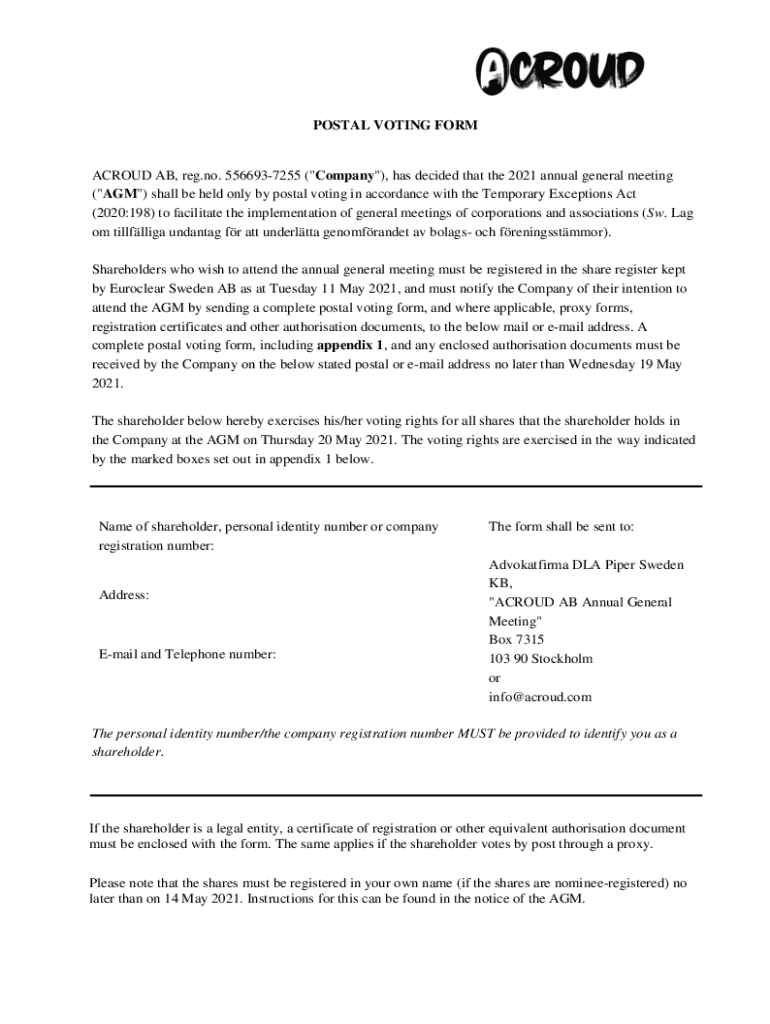 ACROUD

POSTAL VOTING FORM

ACROUD AB, reg.no. 556693-7255 ("Company"), has decided that the 2021 annual general meeting ("AGM") shall be held only by postal voting in accordance with the Temporary Exceptions Act (2020:198) to facilitate the implementation of general meetings of corporations and associations (Sw. Lag om tillfälliga undantag för att underlätta genomförandet av bolags- och föreningsstämmor).

Shareholders who wish to attend the annual general meeting must be registered in the share register kept by Euroclear Sweden AB as at Tuesday 11 May 2021, and must notify the Company of their intention to attend the AGM by sending a complete postal voting form, and where applicable, proxy forms, registration certificates and other authorisation documents, to the below mail or e-mail address. A complete postal voting form, including appendix 1, and any enclosed authorisation documents must be received by the Company on the below stated postal or e-mail address no later than Wednesday 19 May 2021.

The shareholder below hereby exercises his/her voting rights for all shares that the shareholder holds in the Company at the AGM on Thursday 20 May 2021. The voting rights are exercised in the way indicated by the marked boxes set out in appendix 1 below.

Name of shareholder, personal identity number or company registration number:

Address:

E-mail and Telephone number:

The form shall be sent to:

Advokatfirma DLA Piper Sweden KB,
"ACROUD AB Annual General Meeting"
Box 7315
103 90 Stockholm
or
info@acroud.com

The personal identity number/the company registration number MUST be provided to identify you as a shareholder.

If the shareholder is a legal entity, a certificate of registration or other equivalent authorisation document must be enclosed with the form. The same applies if the shareholder votes by post through a proxy.

Please note that the shares must be registered in your own name (if the shares are nominee-registered) no later than on 14 May 2021. Instructions for this can be found in the notice of the AGM.